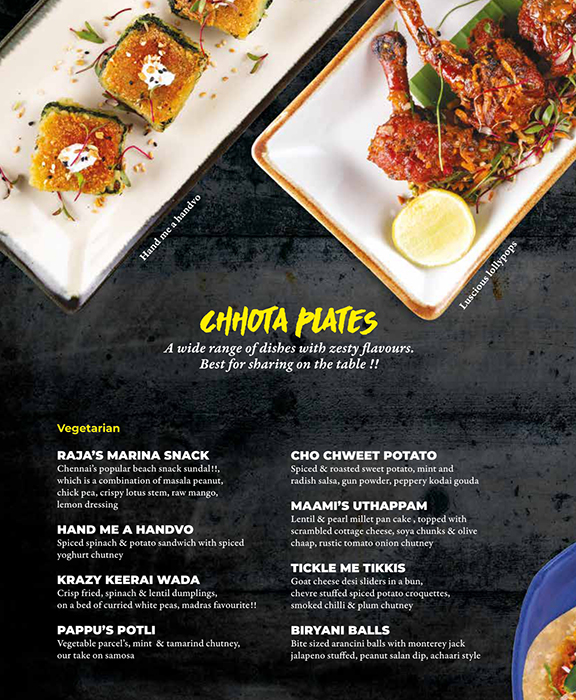 Hand me a handvo

Luscious lollypops

CHHOTA PLATES

A wide range of dishes with zesty flavours. Best for sharing on the table !!

Vegetarian

RAJA'S MARINA SNACK
Chennai's popular beach snack sundal!!, which is a combination of masala peanut, chick pea, crispy lotus stem, raw mango, lemon dressing

HAND ME A HANDVO
Spiced spinach & potato sandwich with spiced yoghurt chutney

KRAZY KEERAI WADA
Crisp fried, spinach & lentil dumplings, on a bed of curried white peas, madras favourite!!

PAPPU'S POTLI
Vegetable parcel's, mint & tamarind chutney, our take on samosa

CHO CHWEET POTATO
Spiced & roasted sweet potato, mint and radish salsa, gun powder, peppery kodai gouda

MAAMI'S UTHAPPAM
Lentil & pearl millet pan cake , topped with scrambled cottage cheese, soya chunks & olive chaap, rustic tomato onion chutney

TICKLE ME TIKKIS
Goat cheese desi sliders in a bun, chevre stuffed spiced potato croquettes, smoked chilli & plum chutney

BIRYANI BALLS
Bite sized arancini balls with monterey jack jalapeno stuffed, peanut salan dip, achaari style